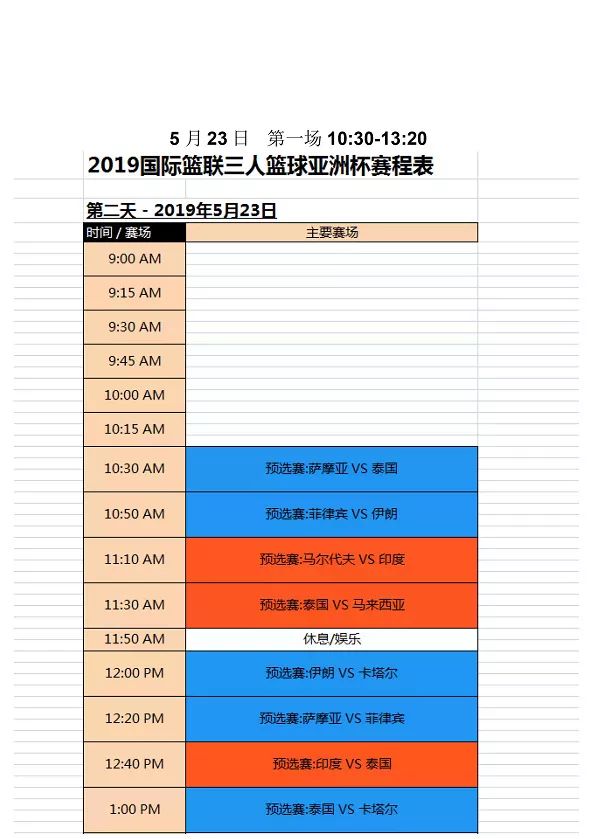 5 月 23 日　第一场 10:30-13:20

2019国际篮联三人篮球亚洲杯赛程表

第二天 - 2019年5月23日

| 时间 / 赛场 | 主要赛场 |
|---|---|
| 9:00 AM | |
| 9:15 AM | |
| 9:30 AM | |
| 9:45 AM | |
| 10:00 AM | |
| 10:15 AM | |
| 10:30 AM | 预选赛:萨摩亚 VS 泰国 |
| 10:50 AM | 预选赛:菲律宾 VS 伊朗 |
| 11:10 AM | 预选赛:马尔代夫 VS 印度 |
| 11:30 AM | 预选赛:泰国 VS 马来西亚 |
| 11:50 AM | 休息/娱乐 |
| 12:00 PM | 预选赛:伊朗 VS 卡塔尔 |
| 12:20 PM | 预选赛:萨摩亚 VS 菲律宾 |
| 12:40 PM | 预选赛:印度 VS 泰国 |
| 1:00 PM | 预选赛:泰国 VS 卡塔尔 |